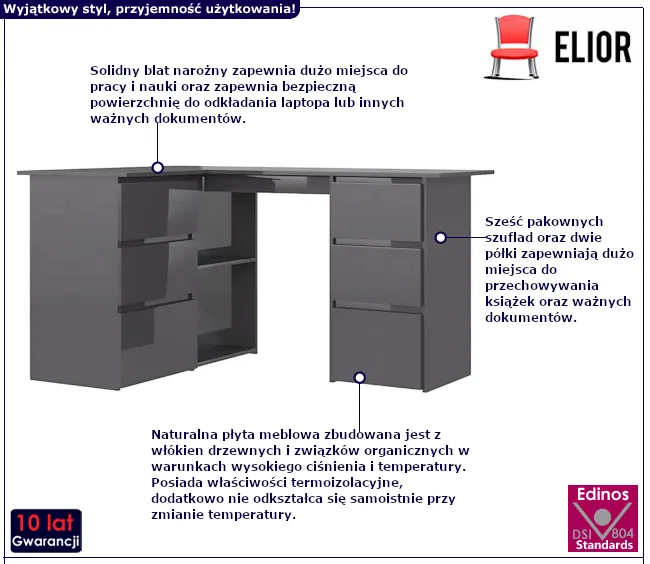 Wyjątkowy styl, przyjemność użytkowania!

ELIOR

Solidny blat narożny zapewnia dużo miejsca do pracy i nauki oraz zapewnia bezpieczną powierzchnię do odkładania laptopa lub innych ważnych dokumentów.

Sześć pakownych szuflad oraz dwie półki zapewniają dużo miejsca do przechowywania książek oraz ważnych dokumentów.

Naturalna płyta meblowa zbudowana jest z włókien drzewnych i związków organicznych w warunkach wysokiego ciśnienia i temperatury. Posiada właściwości termoizolacyjne, dodatkowo nie odkształca się samoistnie przy zmianie temperatury.

10 lat
Gwarancji

Edinos
DSI 804
Standards